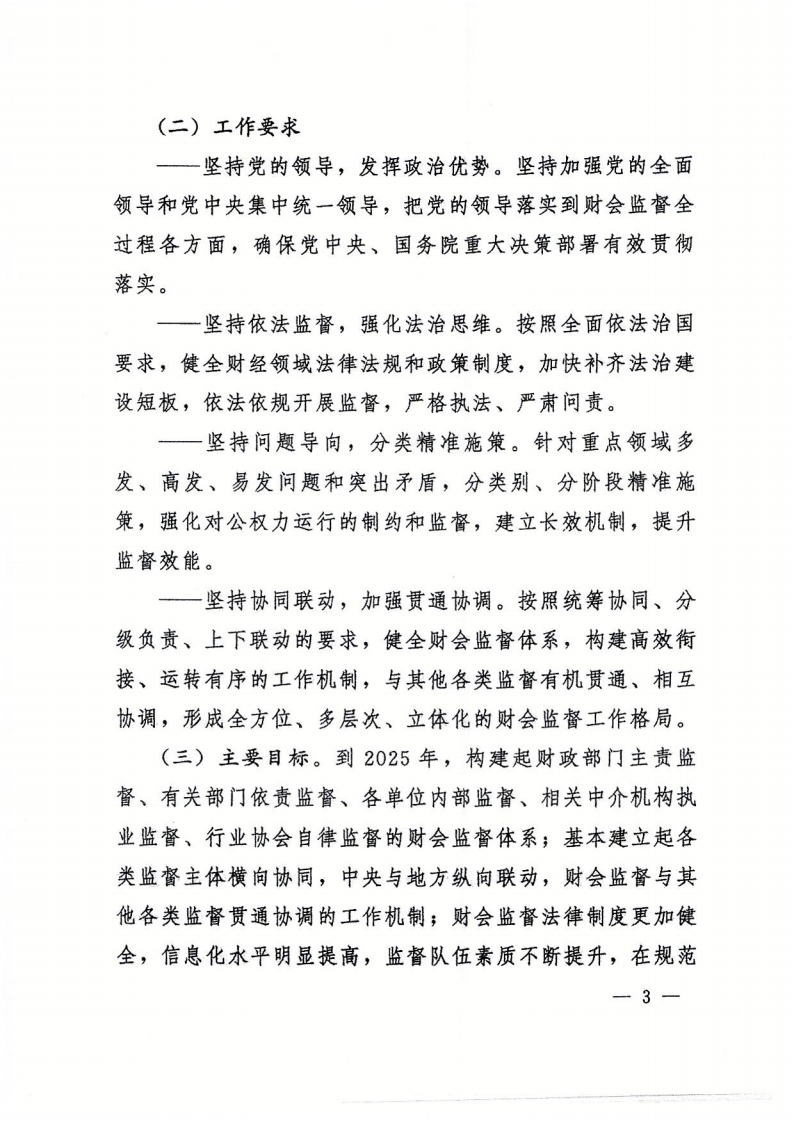 （二）工作要求

——坚持党的领导，发挥政治优势。坚持加强党的全面领导和党中央集中统一领导，把党的领导落实到财会监督全过程各方面，确保党中央、国务院重大决策部署有效贯彻落实。

——坚持依法监督，强化法治思维。按照全面依法治国要求，健全财经领域法律法规和政策制度，加快补齐法治建设短板，依法依规开展监督，严格执法、严肃问责。

——坚持问题导向，分类精准施策。针对重点领域多发、高发、易发问题和突出矛盾，分类别、分阶段精准施策，强化对公权力运行的制约和监督，建立长效机制，提升监督效能。

——坚持协同联动，加强贯通协调。按照统筹协同、分级负责、上下联动的要求，健全财会监督体系，构建高效衔接、运转有序的工作机制，与其他各类监督有机贯通、相互协调，形成全方位、多层次、立体化的财会监督工作格局。

（三）主要目标。到 2025 年，构建起财政部门主责监督、有关部门依责监督、各单位内部监督、相关中介机构执业监督、行业协会自律监督的财会监督体系；基本建立起各类监督主体横向协同，中央与地方纵向联动，财会监督与其他各类监督贯通协调的工作机制；财会监督法律制度更加健全，信息化水平明显提高，监督队伍素质不断提升，在规范

— 3 —